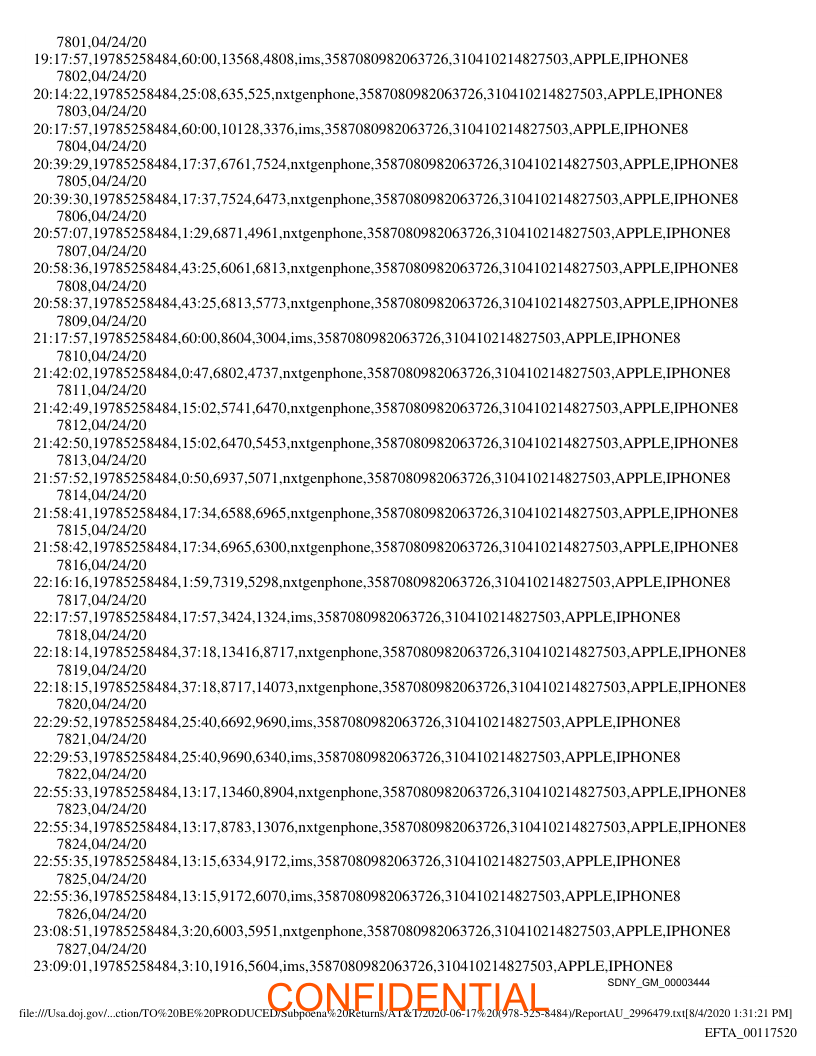 7801,04/24/20
19:17:57,19785258484,60:00,13568,4808,ims,3587080982063726,310410214827503,APPLE,IPHONE8
7802,04/24/20
20:14:22,19785258484,25:08,635,525,nxtgenphone,3587080982063726,310410214827503,APPLE,IPHONE8
7803,04/24/20
20:17:57,19785258484,60:00,10128,3376,ims,3587080982063726,310410214827503,APPLE,IPHONE8
7804,04/24/20
20:39:29,19785258484,17:37,6761,7524,nxtgenphone,3587080982063726,310410214827503,APPLE,IPHONE8
7805,04/24/20
20:39:30,19785258484,17:37,7524,6473,nxtgenphone,3587080982063726,310410214827503,APPLE,IPHONE8
7806,04/24/20
20:57:07,19785258484,1:29,6871,4961,nxtgenphone,3587080982063726,310410214827503,APPLE,IPHONE8
7807,04/24/20
20:58:36,19785258484,43:25,6061,6813,nxtgenphone,3587080982063726,310410214827503,APPLE,IPHONE8
7808,04/24/20
20:58:37,19785258484,43:25,6813,5773,nxtgenphone,3587080982063726,310410214827503,APPLE,IPHONE8
7809,04/24/20
21:17:57,19785258484,60:00,8604,3004,ims,3587080982063726,310410214827503,APPLE,IPHONE8
7810,04/24/20
21:42:02,19785258484,0:47,6802,4737,nxtgenphone,3587080982063726,310410214827503,APPLE,IPHONE8
7811,04/24/20
21:42:49,19785258484,15:02,5741,6470,nxtgenphone,3587080982063726,310410214827503,APPLE,IPHONE8
7812,04/24/20
21:42:50,19785258484,15:02,6470,5453,nxtgenphone,3587080982063726,310410214827503,APPLE,IPHONE8
7813,04/24/20
21:57:52,19785258484,0:50,6937,5071,nxtgenphone,3587080982063726,310410214827503,APPLE,IPHONE8
7814,04/24/20
21:58:41,19785258484,17:34,6588,6965,nxtgenphone,3587080982063726,310410214827503,APPLE,IPHONE8
7815,04/24/20
21:58:42,19785258484,17:34,6965,6300,nxtgenphone,3587080982063726,310410214827503,APPLE,IPHONE8
7816,04/24/20
22:16:16,19785258484,1:59,7319,5298,nxtgenphone,3587080982063726,310410214827503,APPLE,IPHONE8
7817,04/24/20
22:17:57,19785258484,17:57,3424,1324,ims,3587080982063726,310410214827503,APPLE,IPHONE8
7818,04/24/20
22:18:14,19785258484,37:18,13416,8717,nxtgenphone,3587080982063726,310410214827503,APPLE,IPHONE8
7819,04/24/20
22:18:15,19785258484,37:18,8717,14073,nxtgenphone,3587080982063726,310410214827503,APPLE,IPHONE8
7820,04/24/20
22:29:52,19785258484,25:40,6692,9690,ims,3587080982063726,310410214827503,APPLE,IPHONE8
7821,04/24/20
22:29:53,19785258484,25:40,9690,6340,ims,3587080982063726,310410214827503,APPLE,IPHONE8
7822,04/24/20
22:55:33,19785258484,13:17,13460,8904,nxtgenphone,3587080982063726,310410214827503,APPLE,IPHONE8
7823,04/24/20
22:55:34,19785258484,13:17,8783,13076,nxtgenphone,3587080982063726,310410214827503,APPLE,IPHONE8
7824,04/24/20
22:55:35,19785258484,13:15,6334,9172,ims,3587080982063726,310410214827503,APPLE,IPHONE8
7825,04/24/20
22:55:36,19785258484,13:15,9172,6070,ims,3587080982063726,310410214827503,APPLE,IPHONE8
7826,04/24/20
23:08:51,19785258484,3:20,6003,5951,nxtgenphone,3587080982063726,310410214827503,APPLE,IPHONE8
7827,04/24/20
23:09:01,19785258484,3:10,1916,5604,ims,3587080982063726,310410214827503,APPLE,IPHONE8
SDNY_GM_00003444
CONFIDENTIAL
file:///Usa.doj.gov/...ction/TO%20BE%20PRODUCED/Subpoena%20Returns/AT&T/2020-06-17%20(978-525-8484)/ReportAU_2996479.txt[8/4/2020 1:31:21 PM]
EFTA_00117520